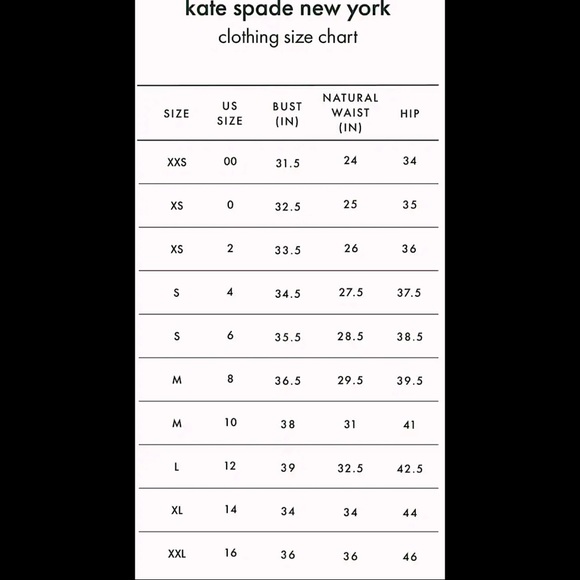 kate spade new york
clothing size chart

| SIZE | US SIZE | BUST (IN) | NATURAL WAIST (IN) | HIP |
|---|---|---|---|---|
| XXS | 00 | 31.5 | 24 | 34 |
| XS | 0 | 32.5 | 25 | 35 |
| XS | 2 | 33.5 | 26 | 36 |
| S | 4 | 34.5 | 27.5 | 37.5 |
| S | 6 | 35.5 | 28.5 | 38.5 |
| M | 8 | 36.5 | 29.5 | 39.5 |
| M | 10 | 38 | 31 | 41 |
| L | 12 | 39 | 32.5 | 42.5 |
| XL | 14 | 34 | 34 | 44 |
| XXL | 16 | 36 | 36 | 46 |